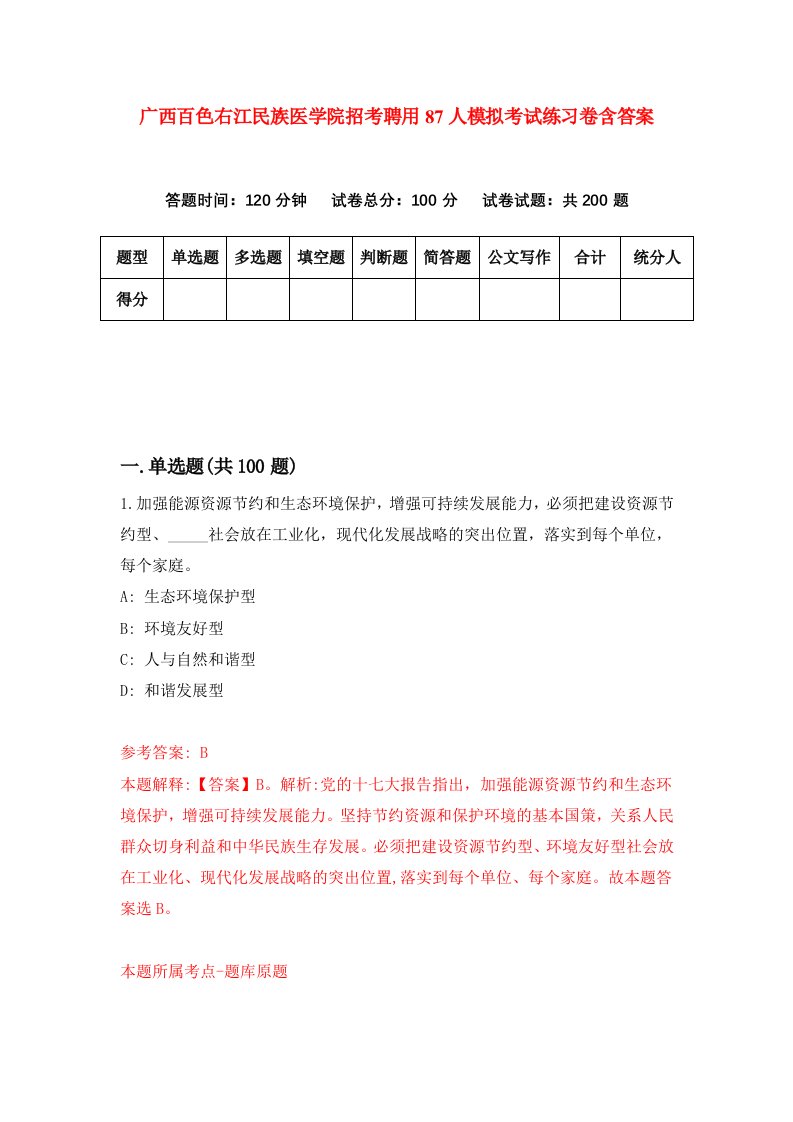 广西百色右江民族医学院招考聘用87人模拟考试练习卷含答案

答题时间：120分钟　试卷总分：100分　试卷试题：共200题

| 题型 | 单选题 | 多选题 | 填空题 | 判断题 | 简答题 | 公文写作 | 合计 | 统分人 |
|---|---|---|---|---|---|---|---|---|
| 得分 | | | | | | | | |

一.单选题(共100题)

1.加强能源资源节约和生态环境保护，增强可持续发展能力，必须把建设资源节约型、_____社会放在工业化，现代化发展战略的突出位置，落实到每个单位，每个家庭。

A: 生态环境保护型

B: 环境友好型

C: 人与自然和谐型

D: 和谐发展型

参考答案: B

本题解释:【答案】B。解析:党的十七大报告指出，加强能源资源节约和生态环境保护，增强可持续发展能力。坚持节约资源和保护环境的基本国策，关系人民群众切身利益和中华民族生存发展。必须把建设资源节约型、环境友好型社会放在工业化、现代化发展战略的突出位置,落实到每个单位、每个家庭。故本题答案选B。

本题所属考点-题库原题